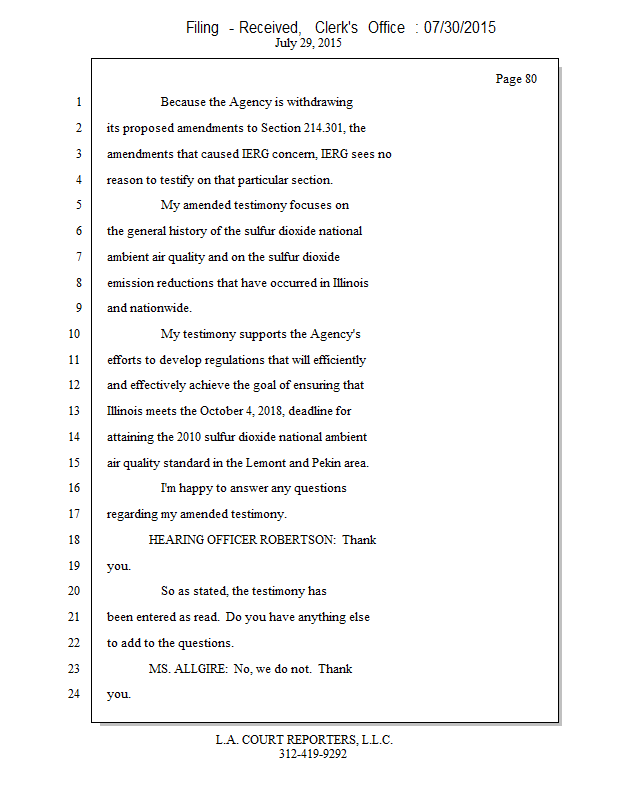 Filing - Received, Clerk's Office : 07/30/2015
July 29, 2015

Page 80

1 Because the Agency is withdrawing
2 its proposed amendments to Section 214.301, the
3 amendments that caused IERG concern, IERG sees no
4 reason to testify on that particular section.
5 My amended testimony focuses on
6 the general history of the sulfur dioxide national
7 ambient air quality and on the sulfur dioxide
8 emission reductions that have occurred in Illinois
9 and nationwide.
10 My testimony supports the Agency's
11 efforts to develop regulations that will efficiently
12 and effectively achieve the goal of ensuring that
13 Illinois meets the October 4, 2018, deadline for
14 attaining the 2010 sulfur dioxide national ambient
15 air quality standard in the Lemont and Pekin area.
16 I'm happy to answer any questions
17 regarding my amended testimony.
18 HEARING OFFICER ROBERTSON: Thank
19 you.
20 So as stated, the testimony has
21 been entered as read. Do you have anything else
22 to add to the questions.
23 MS. ALLGIRE: No, we do not. Thank
24 you.

L.A. COURT REPORTERS, L.L.C.
312-419-9292